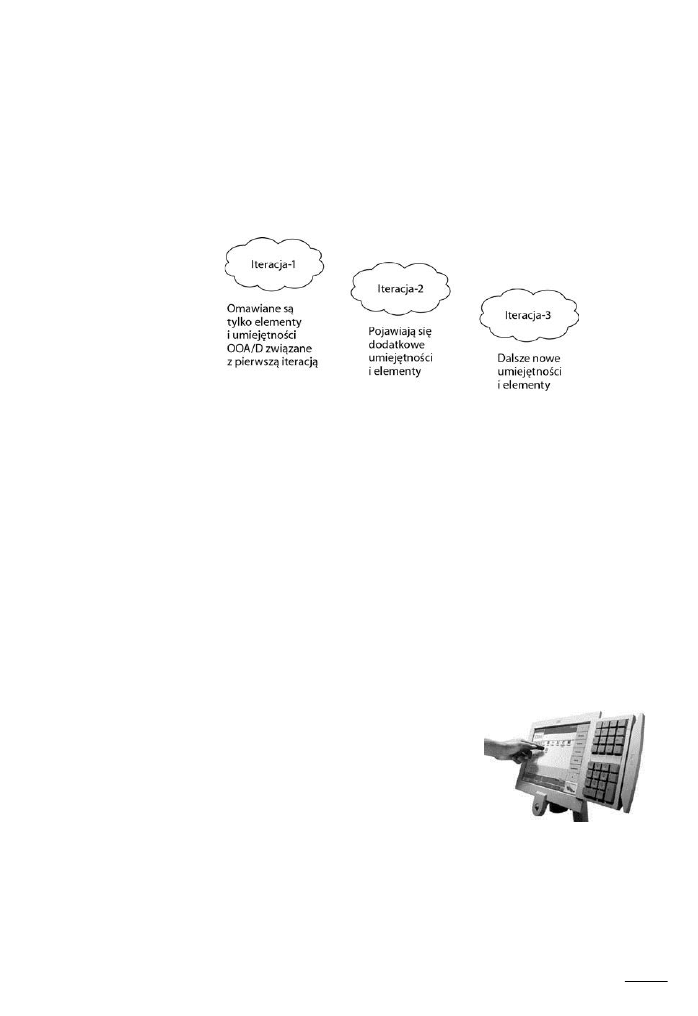 Iteracja-1

Omawiane są tylko elementy i umiejętności OOA/D związane z pierwszą iteracją

Iteracja-2

Pojawiają się dodatkowe umiejętności i elementy

Iteracja-3

Dalsze nowe umiejętności i elementy